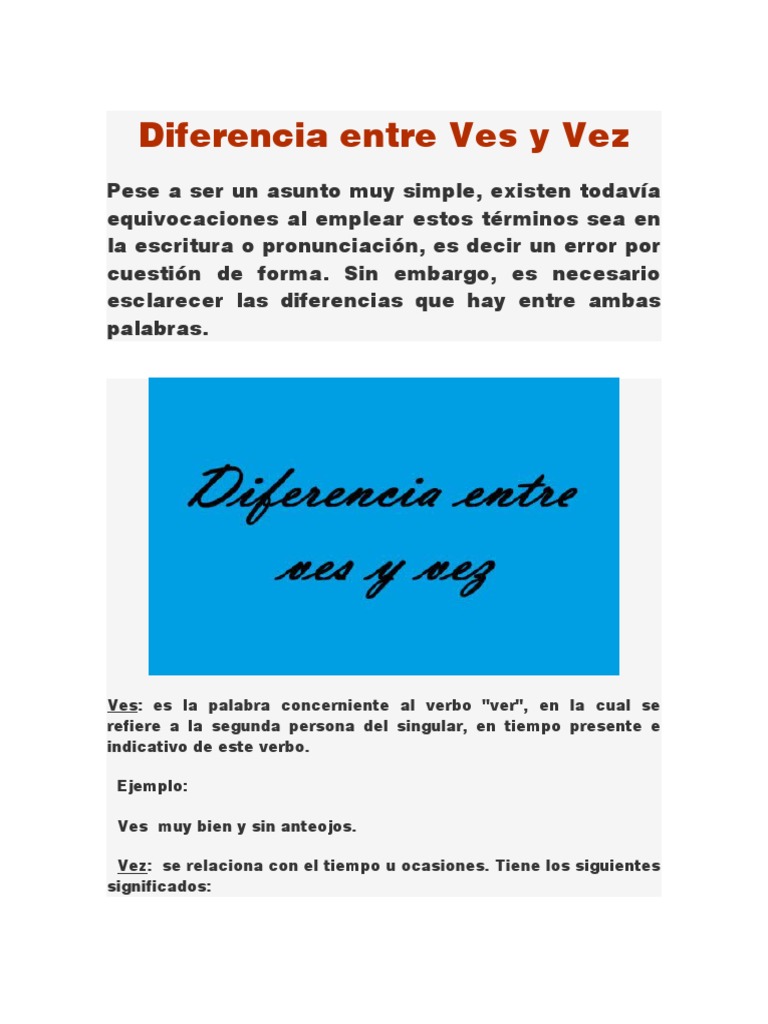 Diferencia entre Ves y Vez

Pese a ser un asunto muy simple, existen todavía equivocaciones al emplear estos términos sea en la escritura o pronunciación, es decir un error por cuestión de forma. Sin embargo, es necesario esclarecer las diferencias que hay entre ambas palabras.

Diferencia entre ves y vez

Ves: es la palabra concerniente al verbo "ver", en la cual se refiere a la segunda persona del singular, en tiempo presente e indicativo de este verbo.

Ejemplo:

Ves muy bien y sin anteojos.

Vez: se relaciona con el tiempo u ocasiones. Tiene los siguientes significados: